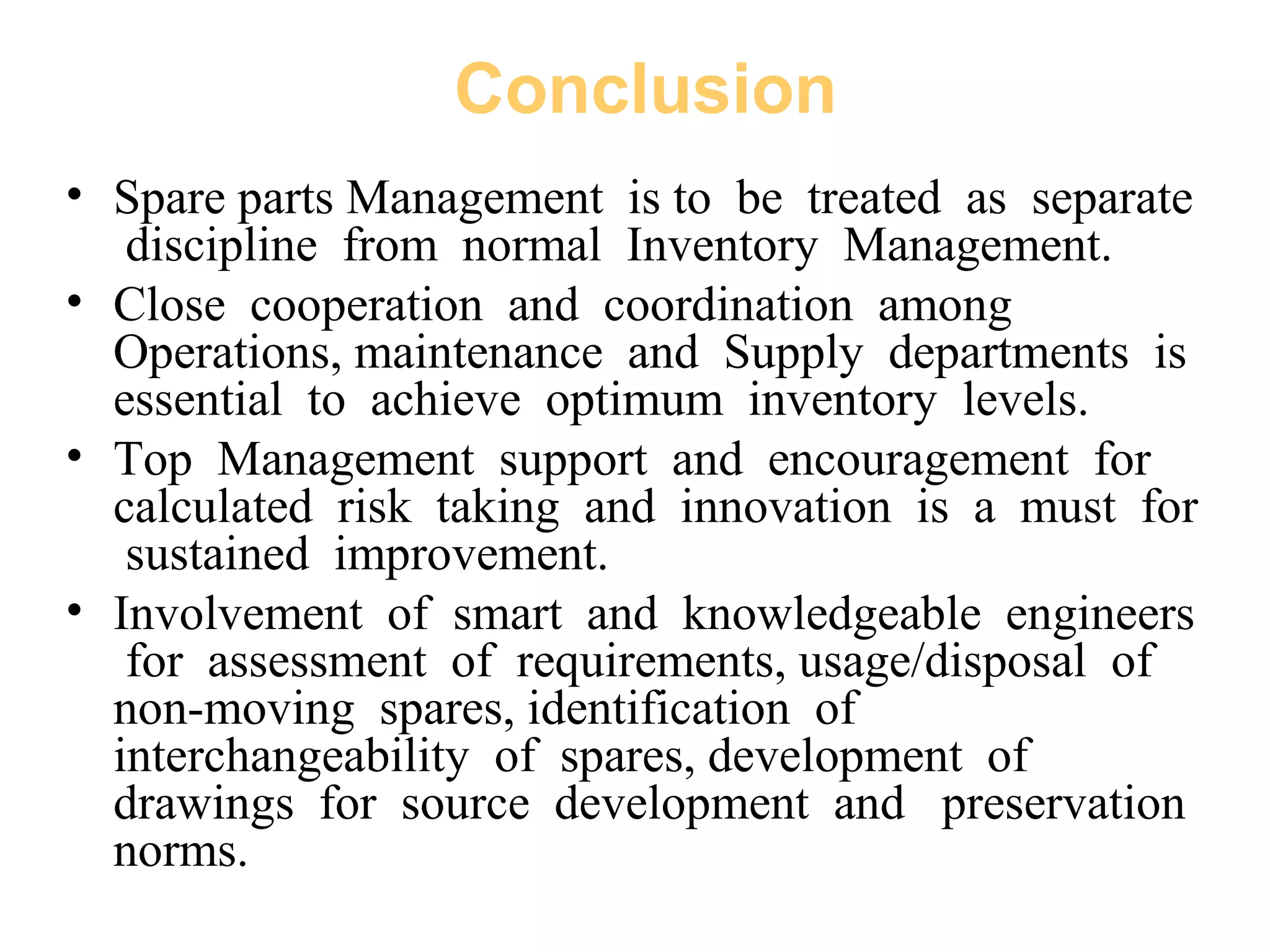 Conclusion

• Spare parts Management is to be treated as separate discipline from normal Inventory Management.
• Close cooperation and coordination among Operations, maintenance and Supply departments is essential to achieve optimum inventory levels.
• Top Management support and encouragement for calculated risk taking and innovation is a must for sustained improvement.
• Involvement of smart and knowledgeable engineers for assessment of requirements, usage/disposal of non-moving spares, identification of interchangeability of spares, development of drawings for source development and preservation norms.